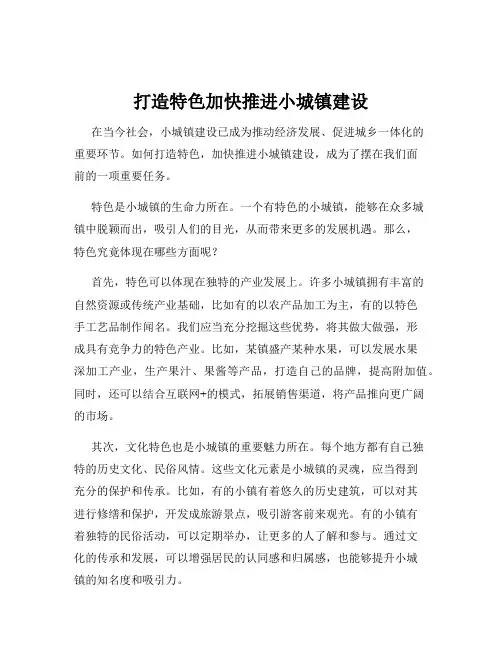 打造特色加快推进小城镇建设

在当今社会，小城镇建设已成为推动经济发展、促进城乡一体化的重要环节。如何打造特色，加快推进小城镇建设，成为了摆在我们面前的一项重要任务。

特色是小城镇的生命力所在。一个有特色的小城镇，能够在众多城镇中脱颖而出，吸引人们的目光，从而带来更多的发展机遇。那么，特色究竟体现在哪些方面呢？

首先，特色可以体现在独特的产业发展上。许多小城镇拥有丰富的自然资源或传统产业基础，比如有的以农产品加工为主，有的以特色手工艺品制作闻名。我们应当充分挖掘这些优势，将其做大做强，形成具有竞争力的特色产业。比如，某镇盛产某种水果，可以发展水果深加工产业，生产果汁、果酱等产品，打造自己的品牌，提高附加值。同时，还可以结合互联网+的模式，拓展销售渠道，将产品推向更广阔的市场。

其次，文化特色也是小城镇的重要魅力所在。每个地方都有自己独特的历史文化、民俗风情。这些文化元素是小城镇的灵魂，应当得到充分的保护和传承。比如，有的小镇有着悠久的历史建筑，可以对其进行修缮和保护，开发成旅游景点，吸引游客前来观光。有的小镇有着独特的民俗活动，可以定期举办，让更多的人了解和参与。通过文化的传承和发展，可以增强居民的认同感和归属感，也能够提升小城镇的知名度和吸引力。